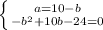 $\begin{cases} a=10-b \\ -b^2+10b-24=0 \end{cases}$